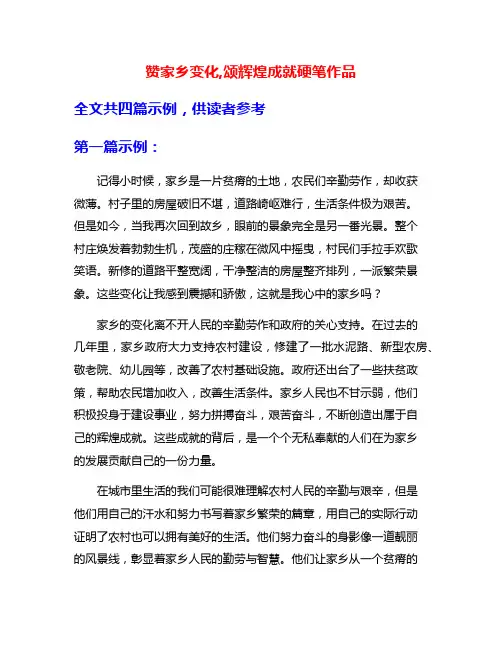 赞家乡变化,颂辉煌成就硬笔作品

全文共四篇示例，供读者参考

第一篇示例：

记得小时候，家乡是一片贫瘠的土地，农民们辛勤劳作，却收获微薄。村子里的房屋破旧不堪，道路崎岖难行，生活条件极为艰苦。但是如今，当我再次回到故乡，眼前的景象完全是另一番光景。整个村庄焕发着勃勃生机，茂盛的庄稼在微风中摇曳，村民们手拉手欢歌笑语。新修的道路平整宽阔，干净整洁的房屋整齐排列，一派繁荣景象。这些变化让我感到震撼和骄傲，这就是我心中的家乡吗？

家乡的变化离不开人民的辛勤劳作和政府的关心支持。在过去的几年里，家乡政府大力支持农村建设，修建了一批水泥路、新型农房、敬老院、幼儿园等，改善了农村基础设施。政府还出台了一些扶贫政策，帮助农民增加收入，改善生活条件。家乡人民也不甘示弱，他们积极投身于建设事业，努力拼搏奋斗，艰苦奋斗，不断创造出属于自己的辉煌成就。这些成就的背后，是一个个无私奉献的人们在为家乡的发展贡献自己的一份力量。

在城市里生活的我们可能很难理解农村人民的辛勤与艰辛，但是他们用自己的汗水和努力书写着家乡繁荣的篇章，用自己的实际行动证明了农村也可以拥有美好的生活。他们努力奋斗的身影像一道靓丽的风景线，彰显着家乡人民的勤劳与智慧。他们让家乡从一个贫瘠的